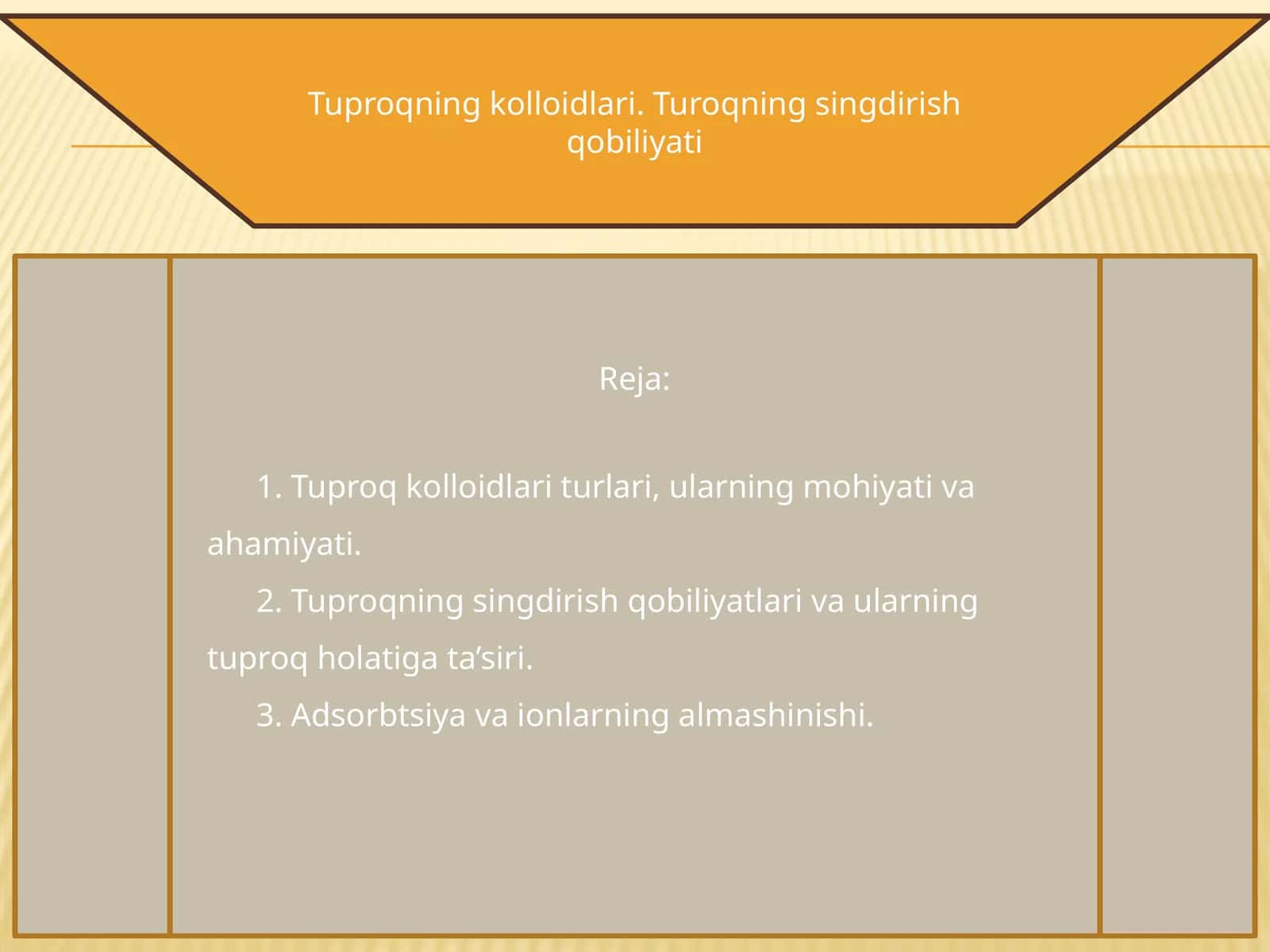 Tuproqning kolloidlari. Turoqning singdirish qobiliyati

Reja:

1. Tuproq kolloidlari turlari, ularning mohiyati va ahamiyati.

2. Tuproqning singdirish qobiliyatlari va ularning tuproq holatiga ta’siri.

3. Adsorbtsiya va ionlarning almashinishi.